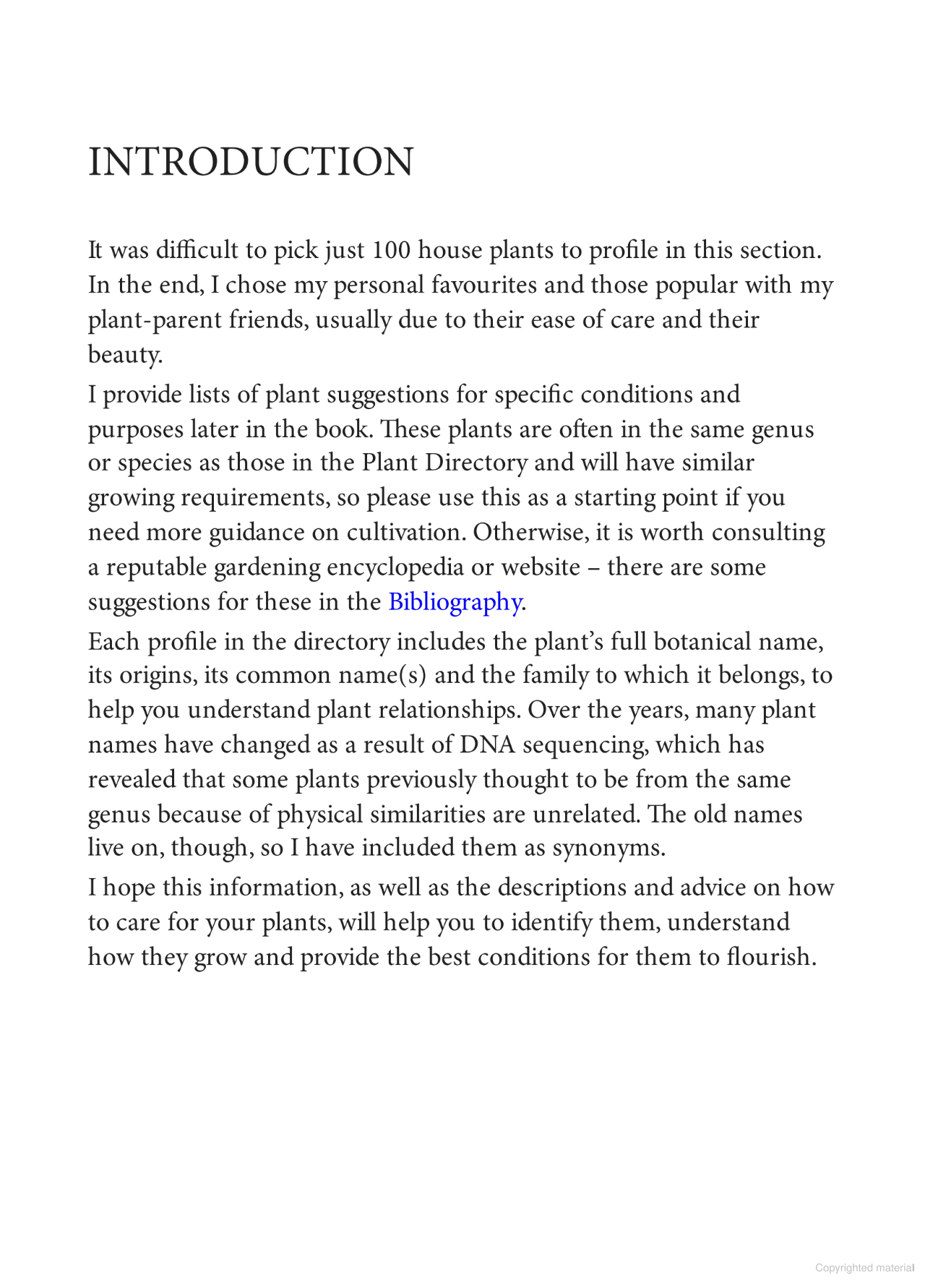 INTRODUCTION

It was difficult to pick just 100 house plants to profile in this section. In the end, I chose my personal favourites and those popular with my plant-parent friends, usually due to their ease of care and their beauty.

I provide lists of plant suggestions for specific conditions and purposes later in the book. These plants are often in the same genus or species as those in the Plant Directory and will have similar growing requirements, so please use this as a starting point if you need more guidance on cultivation. Otherwise, it is worth consulting a reputable gardening encyclopedia or website – there are some suggestions for these in the Bibliography.

Each profile in the directory includes the plant's full botanical name, its origins, its common name(s) and the family to which it belongs, to help you understand plant relationships. Over the years, many plant names have changed as a result of DNA sequencing, which has revealed that some plants previously thought to be from the same genus because of physical similarities are unrelated. The old names live on, though, so I have included them as synonyms.

I hope this information, as well as the descriptions and advice on how to care for your plants, will help you to identify them, understand how they grow and provide the best conditions for them to flourish.

Copyrighted material